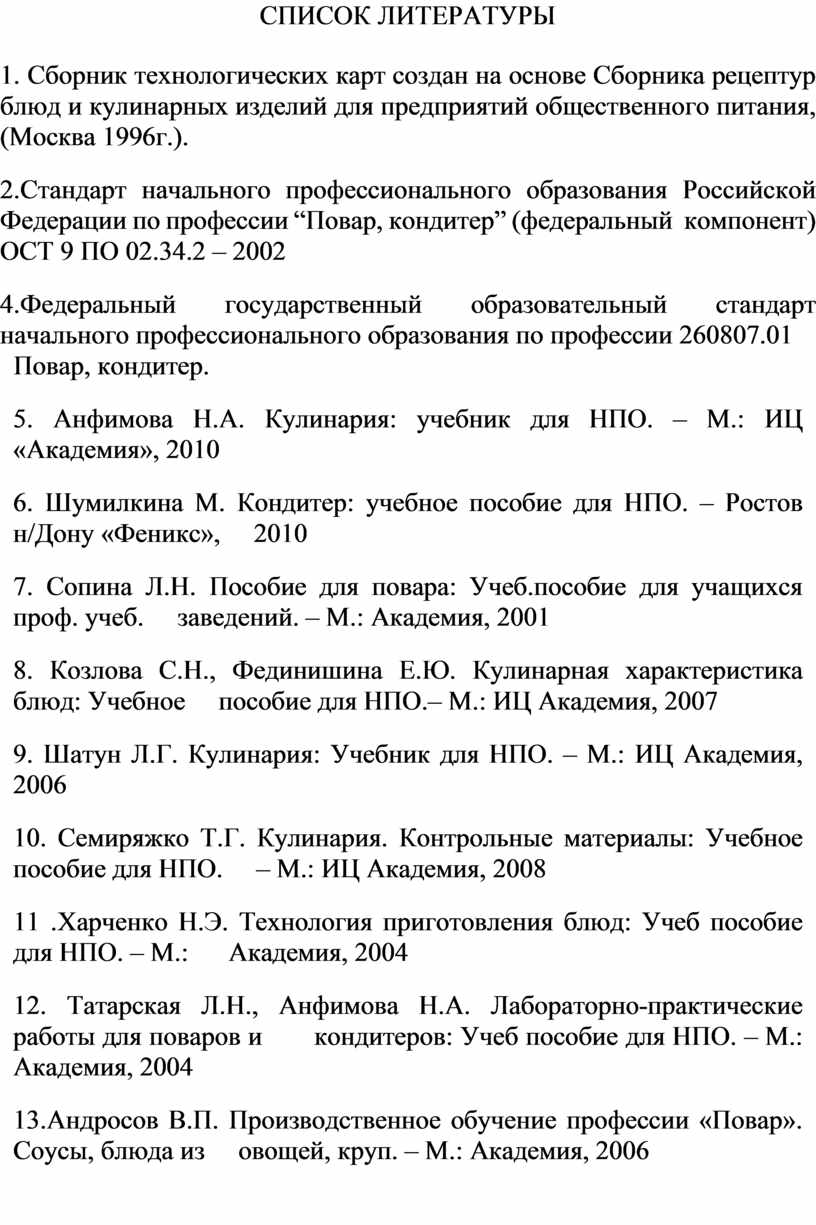 СПИСОК ЛИТЕРАТУРЫ

1. Сборник технологических карт создан на основе Сборника рецептур блюд и кулинарных изделий для предприятий общественного питания, (Москва 1996г.).

2.Стандарт начального профессионального образования Российской Федерации по профессии “Повар, кондитер” (федеральный компонент) ОСТ 9 ПО 02.34.2 – 2002

4.Федеральный государственный образовательный стандарт начального профессионального образования по профессии 260807.01 Повар, кондитер.

5. Анфимова Н.А. Кулинария: учебник для НПО. – М.: ИЦ «Академия», 2010

6. Шумилкина М. Кондитер: учебное пособие для НПО. – Ростов н/Дону «Феникс», 2010

7. Сопина Л.Н. Пособие для повара: Учеб.пособие для учащихся проф. учеб. заведений. – М.: Академия, 2001

8. Козлова С.Н., Фединишина Е.Ю. Кулинарная характеристика блюд: Учебное пособие для НПО.– М.: ИЦ Академия, 2007

9. Шатун Л.Г. Кулинария: Учебник для НПО. – М.: ИЦ Академия, 2006

10. Семиряжко Т.Г. Кулинария. Контрольные материалы: Учебное пособие для НПО. – М.: ИЦ Академия, 2008

11 .Харченко Н.Э. Технология приготовления блюд: Учеб пособие для НПО. – М.: Академия, 2004

12. Татарская Л.Н., Анфимова Н.А. Лабораторно-практические работы для поваров и кондитеров: Учеб пособие для НПО. – М.: Академия, 2004

13.Андросов В.П. Производственное обучение профессии «Повар». Соусы, блюда из овощей, круп. – М.: Академия, 2006